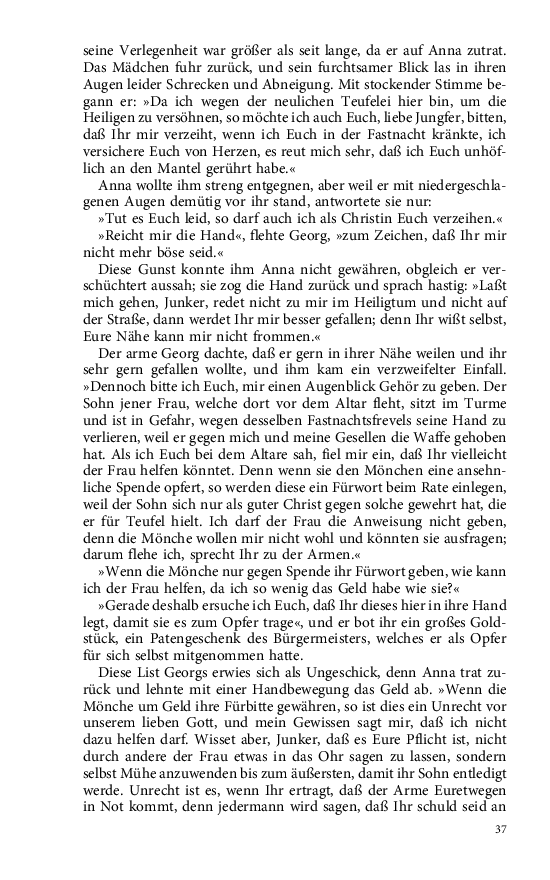 seine Verlegenheit war größer als seit lange, da er auf Anna zutrat. Das Mädchen fuhr zurück, und sein furchtsamer Blick las in ihren Augen leider Schrecken und Abneigung. Mit stockender Stimme begann er: »Da ich wegen der neulichen Teufelei hier bin, um die Heiligen zu versöhnen, so möchte ich auch Euch, liebe Jungfer, bitten, daß Ihr mir verzeiht, wenn ich Euch in der Fastnacht kränkte, ich versichere Euch von Herzen, es reut mich sehr, daß ich Euch unhöflich an den Mantel gerührt habe.«

Anna wollte ihm streng entgegnen, aber weil er mit niedergeschlagenen Augen demütig vor ihr stand, antwortete sie nur:

»Tut es Euch leid, so darf auch ich als Christin Euch verzeihen.«

»Reicht mir die Hand«, flehte Georg, »zum Zeichen, daß Ihr mir nicht mehr böse seid.«

Diese Gunst konnte ihm Anna nicht gewähren, obgleich er verschüchtert aussah; sie zog die Hand zurück und sprach hastig: »Laßt mich gehen, Junker, redet nicht zu mir im Heiligtum und nicht auf der Straße, dann werdet Ihr mir besser gefallen; denn Ihr wißt selbst, Eure Nähe kann mir nicht frommen.«

Der arme Georg dachte, daß er gern in ihrer Nähe weilen und ihr sehr gern gefallen wollte, und ihm kam ein verzweifelter Einfall. »Dennoch bitte ich Euch, mir einen Augenblick Gehör zu geben. Der Sohn jener Frau, welche dort vor dem Altar fleht, sitzt im Turme und ist in Gefahr, wegen desselben Fastnachtsfrevels seine Hand zu verlieren, weil er gegen mich und meine Gesellen die Waffe gehoben hat. Als ich Euch bei dem Altare sah, fiel mir ein, daß Ihr vielleicht der Frau helfen könntet. Denn wenn sie den Mönchen eine ansehnliche Spende opfert, so werden diese ein Fürwort beim Rate einlegen, weil der Sohn sich nur als guter Christ gegen solche gewehrt hat, die er für Teufel hielt. Ich darf der Frau die Anweisung nicht geben, denn die Mönche wollen mir nicht wohl und könnten sie ausfragen; darum flehe ich, sprecht Ihr zu der Armen.«

»Wenn die Mönche nur gegen Spende ihr Fürwort geben, wie kann ich der Frau helfen, da ich so wenig das Geld habe wie sie?«

»Gerade deshalb ersuche ich Euch, daß Ihr dieses hier in ihre Hand legt, damit sie es zum Opfer trage«, und er bot ihr ein großes Goldstück, ein Patengeschenk des Bürgermeisters, welches er als Opfer für sich selbst mitgenommen hatte.

Diese List Georgs erwies sich als Ungeschick, denn Anna trat zurück und lehnte mit einer Handbewegung das Geld ab. »Wenn die Mönche um Geld ihre Fürbitte gewähren, so ist dies ein Unrecht vor unserem lieben Gott, und mein Gewissen sagt mir, daß ich nicht dazu helfen darf. Wisset aber, Junker, daß es Eure Pflicht ist, nicht durch andere der Frau etwas in das Ohr sagen zu lassen, sondern selbst Mühe anzuwenden bis zum äußersten, damit ihr Sohn entledigt werde. Unrecht ist es, wenn Ihr ertragt, daß der Arme Euretwegen in Not kommt, denn jedermann wird sagen, daß Ihr schuld seid an

37